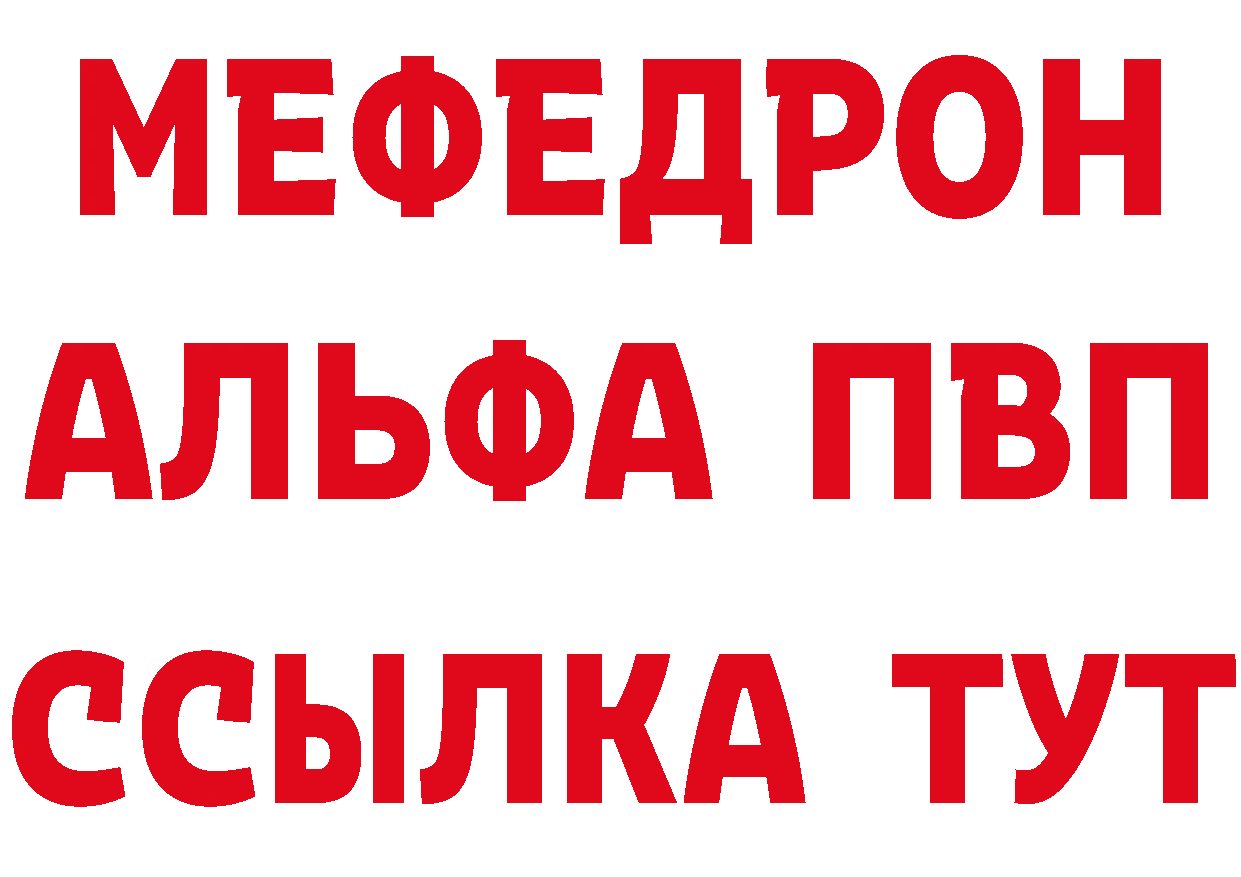 МЕФЕДРОН
АЛЬФА ПВП
ССЫЛКА ТУТ